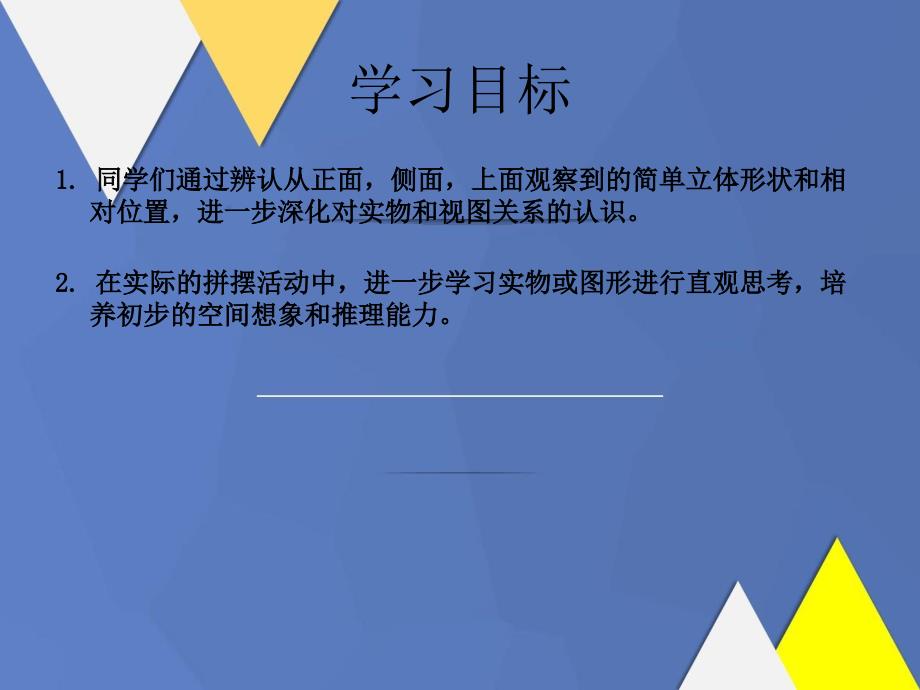 学习目标

1. 同学们通过辨认从正面，侧面，上面观察到的简单立体形状和相对位置，进一步深化对实物和视图关系的认识。

2. 在实际的拼摆活动中，进一步学习实物或图形进行直观思考，培养初步的空间想象和推理能力。